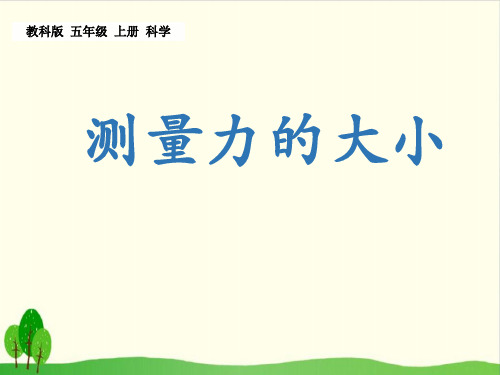 教科版 五年级 上册 科学

测量力的大小